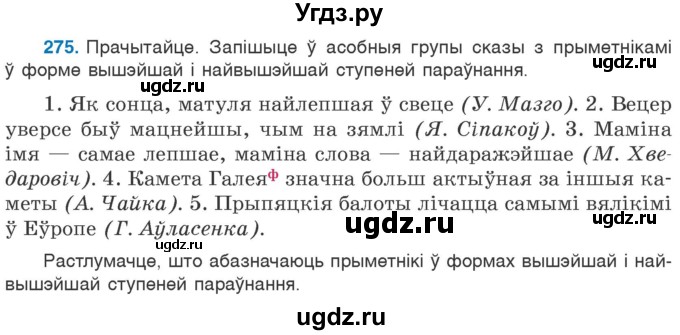 Угдз.ру

275. Прачытайце. Запішыце ў асобныя групы сказы з прыметнікамі ў форме вышэйшай і найвышэйшай ступеней параўнання.

ugdz.ru

ugdz.ru

1. Як сонца, матуля найлепшая ў свеце (У. Мазго). 2. Вецер уверсе быў мацнейшы, чым на зямлі (Я. Сіпакоў). 3. Маміна імя — самае лепшае, маміна слова — найдаражэйшае (М. Хведаровіч). 4. Камета Галея$^ф$ значна больш актыўная за іншыя каметы (А. Чайка). 5. Прыпяцкія балоты лічацца самымі вялікімі ў Еўропе (Г. Аўласенка).

ugdz.ru

ugdz.ru

ugdz.ru

Растлумачце, што абазначаюць прыметнікі ў формах вышэйшай і найвышэйшай ступеней параўнання.

ugdz.ru